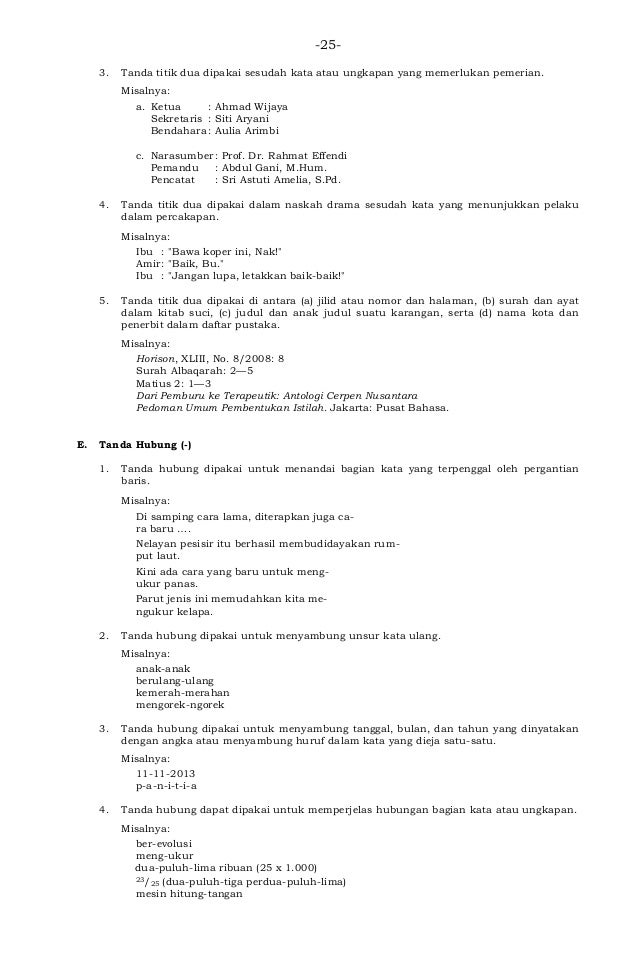 -25-

3. Tanda titik dua dipakai sesudah kata atau ungkapan yang memerlukan pemerian.

Misalnya:

a. Ketua : Ahmad Wijaya
Sekretaris : Siti Aryani
Bendahara: Aulia Arimbi

c. Narasumber: Prof. Dr. Rahmat Effendi
Pemandu : Abdul Gani, M.Hum.
Pencatat : Sri Astuti Amelia, S.Pd.

4. Tanda titik dua dipakai dalam naskah drama sesudah kata yang menunjukkan pelaku dalam percakapan.

Misalnya:

Ibu : "Bawa koper ini, Nak!"
Amir: "Baik, Bu."
Ibu : "Jangan lupa, letakkan baik-baik!"

5. Tanda titik dua dipakai di antara (a) jilid atau nomor dan halaman, (b) surah dan ayat dalam kitab suci, (c) judul dan anak judul suatu karangan, serta (d) nama kota dan penerbit dalam daftar pustaka.

Misalnya:

Horison, XLIII, No. 8/2008: 8
Surah Albaqarah: 2—5
Matius 2: 1—3
Dari Pemburu ke Terapeutik: Antologi Cerpen Nusantara
Pedoman Umum Pembentukan Istilah. Jakarta: Pusat Bahasa.

E. Tanda Hubung (-)

1. Tanda hubung dipakai untuk menandai bagian kata yang terpenggal oleh pergantian baris.

Misalnya:

Di samping cara lama, diterapkan juga ca-
ra baru ....

Nelayan pesisir itu berhasil membudidayakan rum-
put laut.

Kini ada cara yang baru untuk meng-
ukur panas.

Parut jenis ini memudahkan kita me-
ngukur kelapa.

2. Tanda hubung dipakai untuk menyambung unsur kata ulang.

Misalnya:

anak-anak
berulang-ulang
kemerah-merahan
mengorek-ngorek

3. Tanda hubung dipakai untuk menyambung tanggal, bulan, dan tahun yang dinyatakan dengan angka atau menyambung huruf dalam kata yang dieja satu-satu.

Misalnya:

11-11-2013
p-a-n-i-t-i-a

4. Tanda hubung dapat dipakai untuk memperjelas hubungan bagian kata atau ungkapan.

Misalnya:

ber-evolusi
meng-ukur
dua-puluh-lima ribuan (25 x 1.000)
$^{23}/_{25}$ (dua-puluh-tiga perdua-puluh-lima)
mesin hitung-tangan